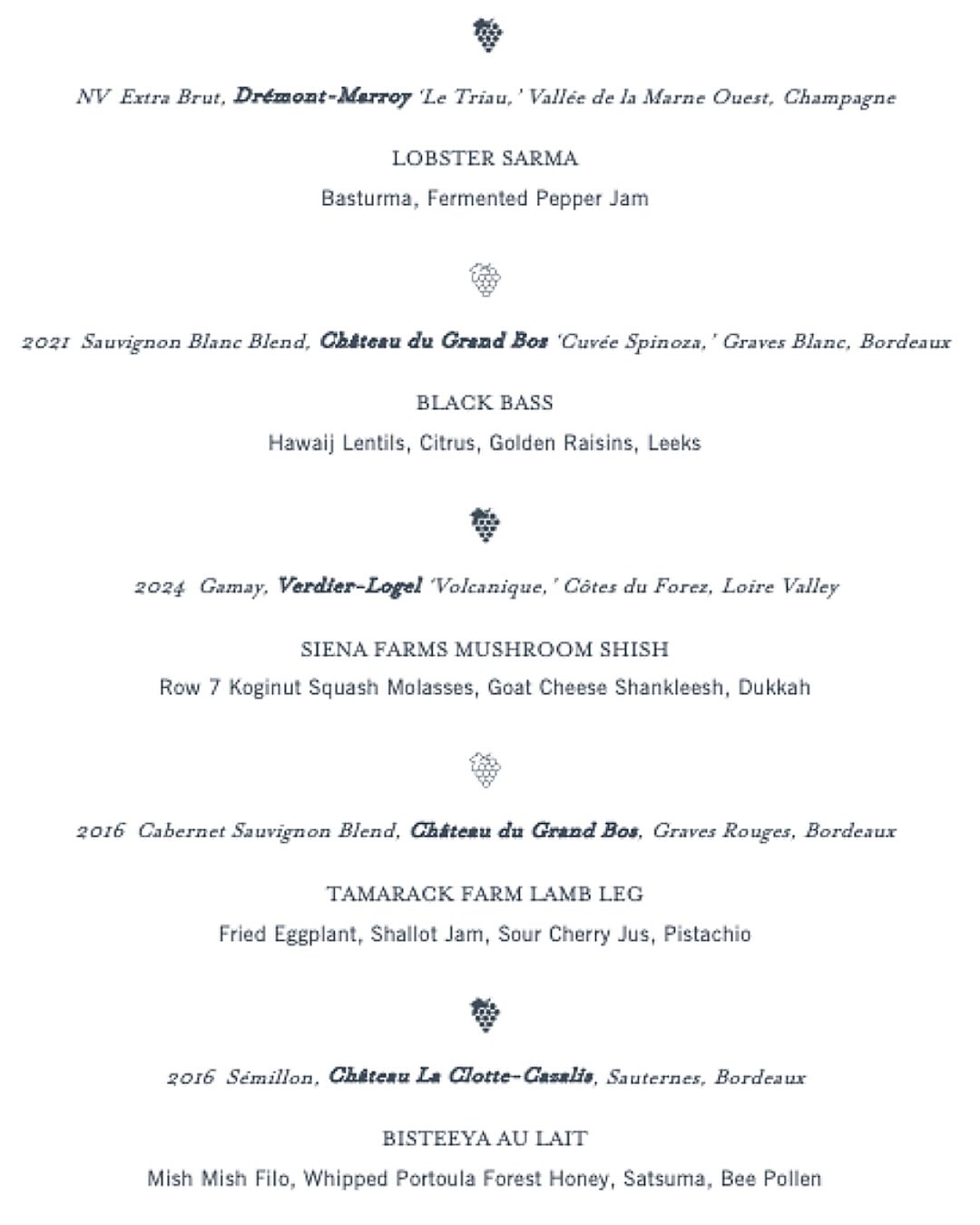 NV Extra Brut, Drémont-Marroy 'Le Triau,' Vallée de la Marne Ouest, Champagne

LOBSTER SARMA

Basturma, Fermented Pepper Jam

2021 Sauvignon Blanc Blend, Château du Grand Bos 'Cuvée Spinoza,' Graves Blanc, Bordeaux

BLACK BASS

Hawaij Lentils, Citrus, Golden Raisins, Leeks

2024 Gamay, Verdier-Logel 'Volcanique,' Côtes du Forez, Loire Valley

SIENA FARMS MUSHROOM SHISH

Row 7 Koginut Squash Molasses, Goat Cheese Shankleesh, Dukkah

2016 Cabernet Sauvignon Blend, Château du Grand Bos, Graves Rouges, Bordeaux

TAMARACK FARM LAMB LEG

Fried Eggplant, Shallot Jam, Sour Cherry Jus, Pistachio

2016 Sémillon, Château La Clotte-Cazalis, Sauternes, Bordeaux

BISTEEYA AU LAIT

Mish Mish Filo, Whipped Portoula Forest Honey, Satsuma, Bee Pollen